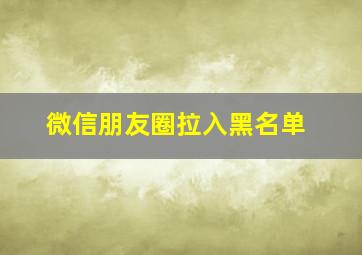 微信朋友圈拉入黑名单